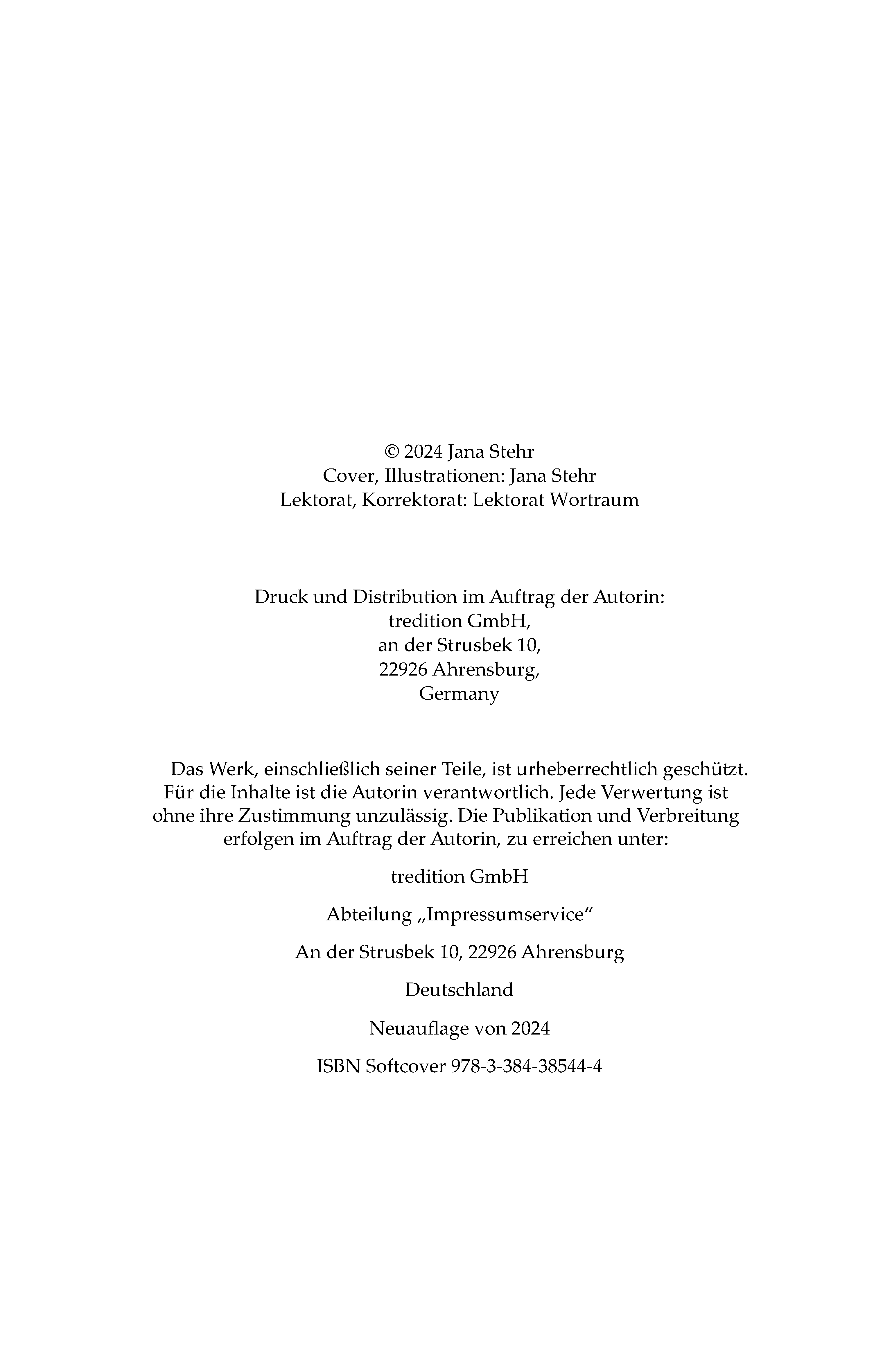 © 2024 Jana Stehr
Cover, Illustrationen: Jana Stehr
Lektorat, Korrektorat: Lektorat Wortraum

Druck und Distribution im Auftrag der Autorin:
tredition GmbH,
an der Strusbek 10,
22926 Ahrensburg,
Germany

Das Werk, einschließlich seiner Teile, ist urheberrechtlich geschützt. Für die Inhalte ist die Autorin verantwortlich. Jede Verwertung ist ohne ihre Zustimmung unzulässig. Die Publikation und Verbreitung erfolgen im Auftrag der Autorin, zu erreichen unter:

tredition GmbH

Abteilung „Impressumservice“

An der Strusbek 10, 22926 Ahrensburg

Deutschland

Neuauflage von 2024

ISBN Softcover 978-3-384-38544-4